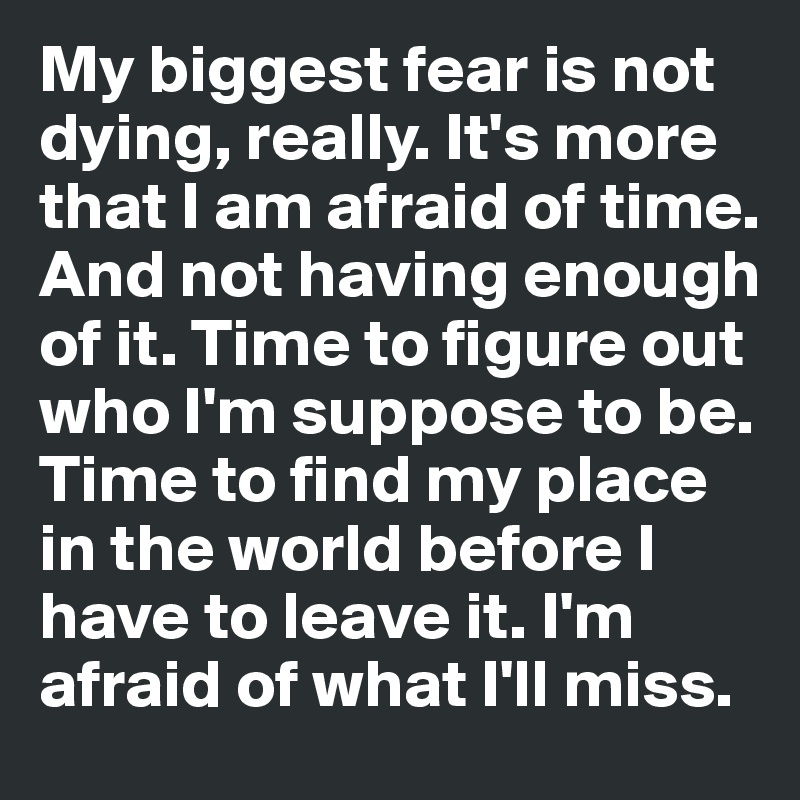 My biggest fear is not dying, really. It's more that I am afraid of time. And not having enough of it. Time to figure out who I'm suppose to be. Time to find my place in the world before I have to leave it. I'm afraid of what I'll miss.